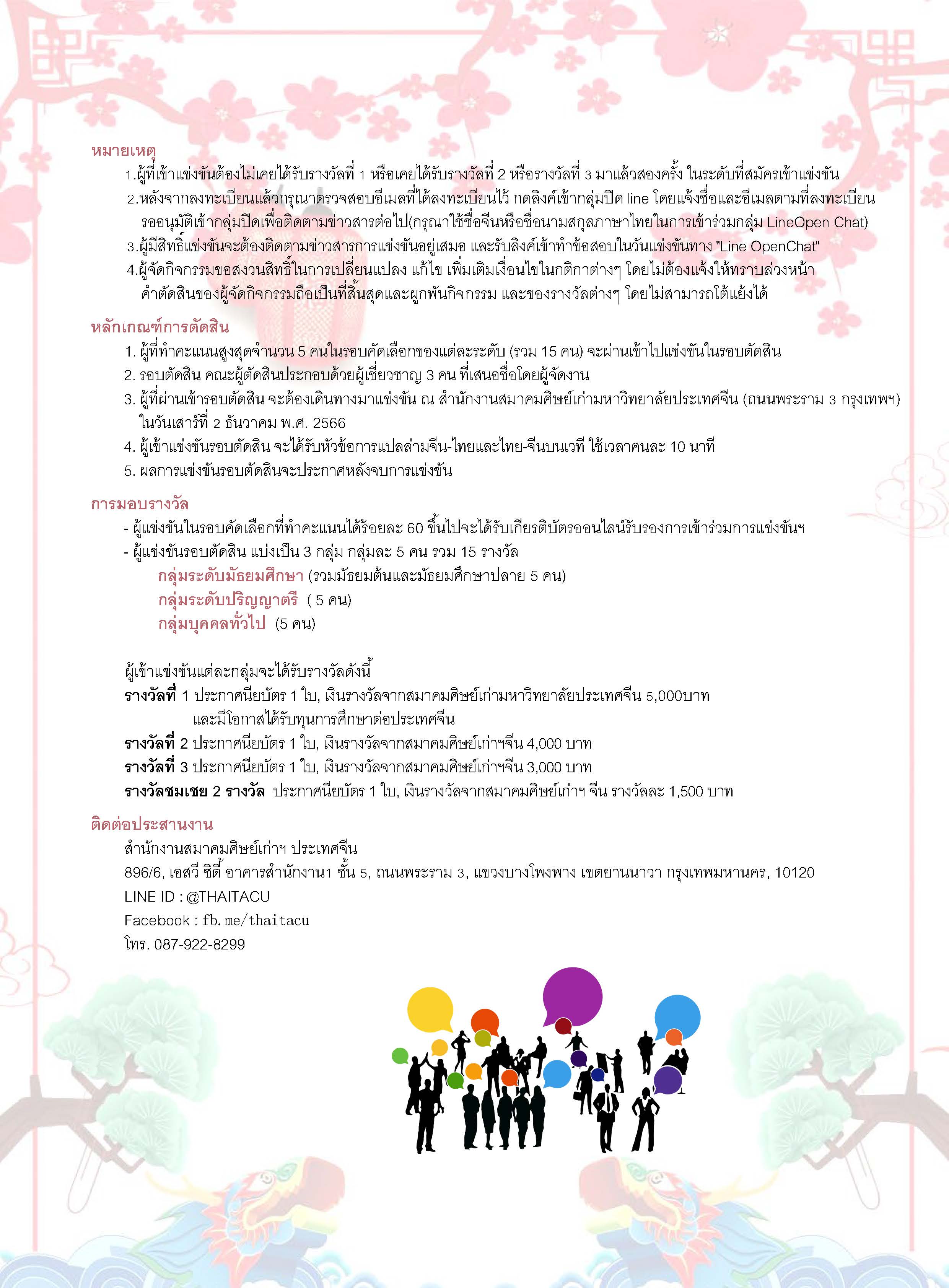 หมายเหตุ

1.ผู้ที่เข้าแข่งขันต้องไม่เคยได้รับรางวัลที่ 1 หรือเคยได้รับรางวัลที่ 2 หรือรางวัลที่ 3 มาแล้วสองครั้ง ในระดับที่สมัครเข้าแข่งขัน

2.หลังจากลงทะเบียนแล้วกรุณาตรวจสอบอีเมลที่ได้ลงทะเบียนไว้ กดลิงค์เข้ากลุ่มปิด line โดยแจ้งชื่อและอีเมลตามที่ลงทะเบียน รออนุมัติเข้ากลุ่มปิดเพื่อติดตามข่าวสารต่อไป(กรุณาใช้ชื่อจีนหรือชื่อนามสกุลภาษาไทยในการเข้าร่วมกลุ่ม LineOpen Chat)

3.ผู้มีสิทธิ์แข่งขันจะต้องติดตามข่าวสารการแข่งขันอยู่เสมอ และรับลิงค์เข้าทำข้อสอบในวันแข่งขันทาง "Line OpenChat"

4.ผู้จัดกิจกรรมขอสงวนสิทธิ์ในการเปลี่ยนแปลง แก้ไข เพิ่มเติมเงื่อนไขในกติกาต่างๆ โดยไม่ต้องแจ้งให้ทราบล่วงหน้า คำตัดสินของผู้จัดกิจกรรมถือเป็นที่สิ้นสุดและผูกพันกิจกรรม และของรางวัลต่างๆ โดยไม่สามารถโต้แย้งได้

หลักเกณฑ์การตัดสิน

1. ผู้ที่ทำคะแนนสูงสุดจำนวน 5 คนในรอบคัดเลือกของแต่ละระดับ (รวม 15 คน) จะผ่านเข้าไปแข่งขันในรอบตัดสิน

2. รอบตัดสิน คณะผู้ตัดสินประกอบด้วยผู้เชี่ยวชาญ 3 คน ที่เสนอชื่อโดยผู้จัดงาน

3. ผู้ที่ผ่านเข้ารอบตัดสิน จะต้องเดินทางมาแข่งขัน ณ สำนักงานสมาคมศิษย์เก่ามหาวิทยาลัยประเทศจีน (ถนนพระราม 3 กรุงเทพฯ) ในวันเสาร์ที่ 2 ธันวาคม พ.ศ. 2566

4. ผู้เข้าแข่งขันรอบตัดสิน จะได้รับหัวข้อการแปลล่ามจีน-ไทยและไทย-จีนบนเวที ใช้เวลาคนละ 10 นาที

5. ผลการแข่งขันรอบตัดสินจะประกาศหลังจบการแข่งขัน

การมอบรางวัล

- ผู้แข่งขันในรอบคัดเลือกที่ทำคะแนนได้ร้อยละ 60 ขึ้นไปจะได้รับเกียรติบัตรออนไลน์รับรองการเข้าร่วมการแข่งขันฯ
- ผู้แข่งขันรอบตัดสิน แบ่งเป็น 3 กลุ่ม กลุ่มละ 5 คน รวม 15 รางวัล

กลุ่มระดับมัธยมศึกษา (รวมมัธยมต้นและมัธยมศึกษาปลาย 5 คน)
กลุ่มระดับปริญญาตรี ( 5 คน)
กลุ่มบุคคลทั่วไป (5 คน)

ผู้เข้าแข่งขันแต่ละกลุ่มจะได้รับรางวัลดังนี้
รางวัลที่ 1 ประกาศนียบัตร 1 ใบ, เงินรางวัลจากสมาคมศิษย์เก่ามหาวิทยาลัยประเทศจีน 5,000บาท
และมีโอกาสได้รับทุนการศึกษาต่อประเทศจีน
รางวัลที่ 2 ประกาศนียบัตร 1 ใบ, เงินรางวัลจากสมาคมศิษย์เก่าฯจีน 4,000 บาท
รางวัลที่ 3 ประกาศนียบัตร 1 ใบ, เงินรางวัลจากสมาคมศิษย์เก่าฯจีน 3,000 บาท
รางวัลชมเชย 2 รางวัล ประกาศนียบัตร 1 ใบ, เงินรางวัลจากสมาคมศิษย์เก่าฯ จีน รางวัลละ 1,500 บาท

ติดต่อประสานงาน

สำนักงานสมาคมศิษย์เก่าฯ ประเทศจีน
896/6, เอสวี ซิตี้ อาคารสำนักงาน1 ชั้น 5, ถนนพระราม 3, แขวงบางโพงพาง เขตยานนาวา กรุงเทพมหานคร, 10120
LINE ID : @THAITACU
Facebook : fb.me/thaitacu
โทร. 087-922-8299